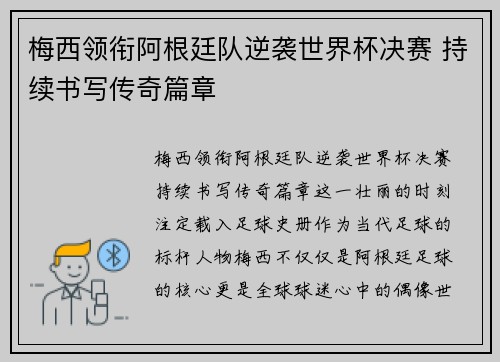 梅西领衔阿根廷队逆袭世界杯决赛 持续书写传奇篇章

梅西领衔阿根廷队逆袭世界杯决赛持续书写传奇篇章这一壮丽的时刻注定载入足球史册作为当代足球的标杆人物梅西不仅仅是阿根廷足球的核心更是全球球迷心中的偶像世